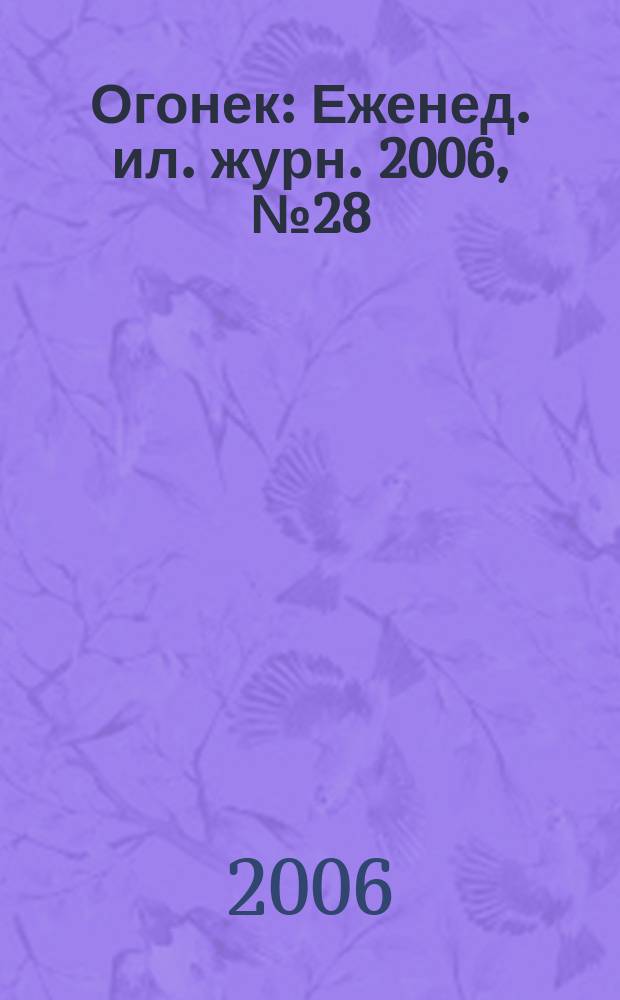 Огонек: Еженед. ил. журн. 2006, №28

2006